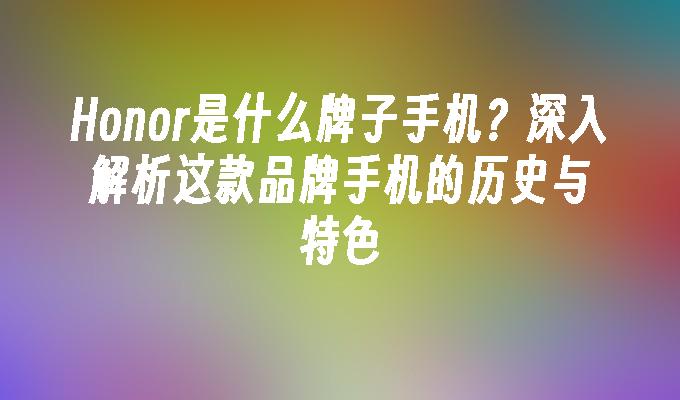 Honor是什么牌子手机？深入解析这款品牌手机的历史与特色